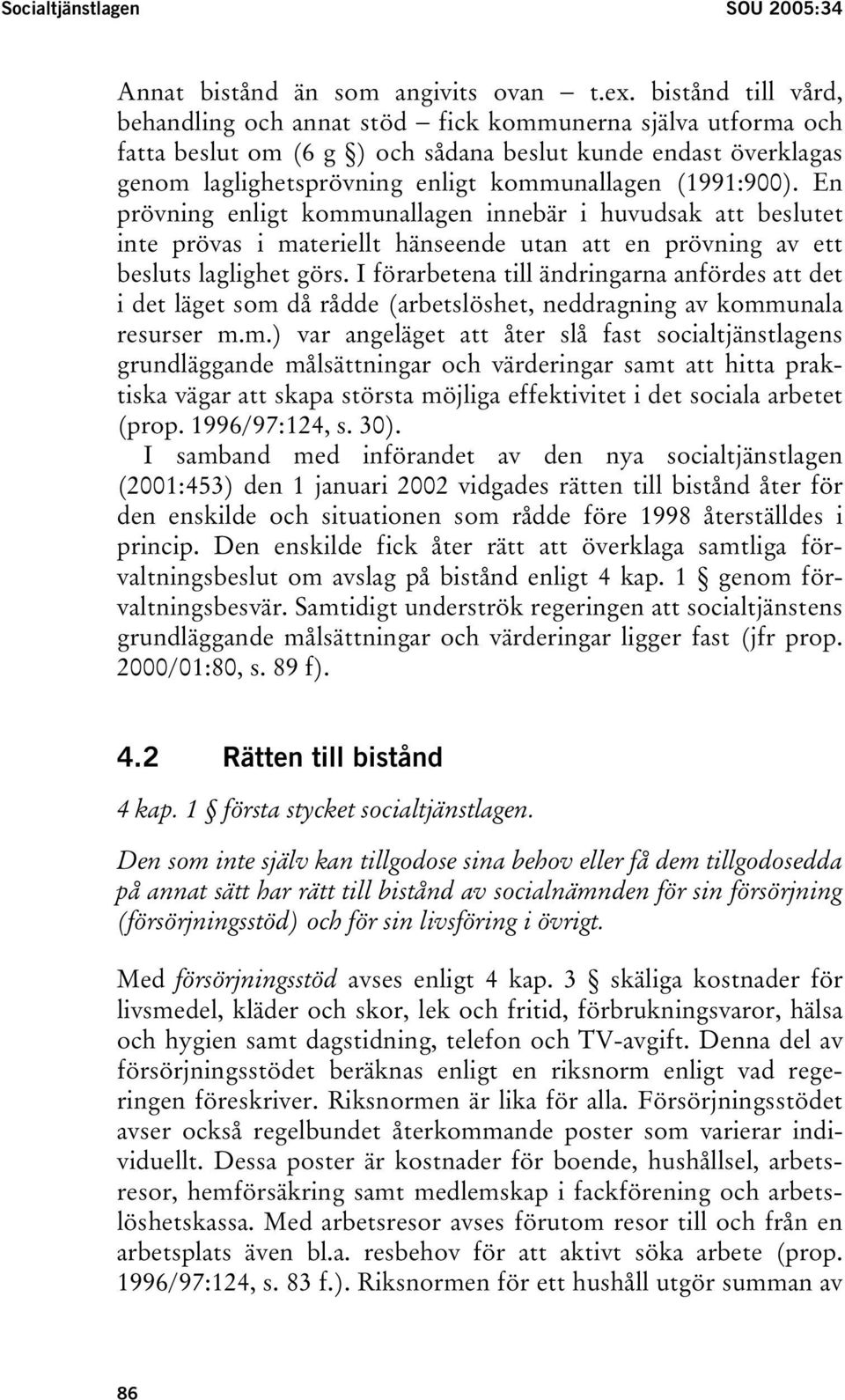 Socialtjänstlagen SOU 2005:34

Annat bistånd än som angivits ovan – t.ex. bistånd till vård, behandling och annat stöd – fick kommunerna själva utforma och fatta beslut om (6 g §) och sådana beslut kunde endast överklagas genom laglighetsprövning enligt kommunallagen (1991:900). En prövning enligt kommunallagen innebär i huvudsak att beslutet inte prövas i materiellt hänseende utan att en prövning av ett besluts laglighet görs. I förarbetena till ändringarna anfördes att det i det läget som då rådde (arbetslöshet, neddragning av kommunala resurser m.m.) var angeläget att åter slå fast socialtjänstlagens grundläggande målsättningar och värderingar samt att hitta praktiska vägar att skapa största möjliga effektivitet i det sociala arbetet (prop. 1996/97:124, s. 30).

I samband med införandet av den nya socialtjänstlagen (2001:453) den 1 januari 2002 vidgades rätten till bistånd åter för den enskilde och situationen som rådde före 1998 återställdes i princip. Den enskilde fick åter rätt att överklaga samtliga förvaltningsbeslut om avslag på bistånd enligt 4 kap. 1 § genom förvaltningsbesvär. Samtidigt underströk regeringen att socialtjänstens grundläggande målsättningar och värderingar ligger fast (jfr prop. 2000/01:80, s. 89 f).

4.2 Rätten till bistånd

4 kap. 1 § första stycket socialtjänstlagen.

Den som inte själv kan tillgodose sina behov eller få dem tillgodosedda på annat sätt har rätt till bistånd av socialnämnden för sin försörjning (försörjningsstöd) och för sin livsföring i övrigt.

Med försörjningsstöd avses enligt 4 kap. 3 § skäliga kostnader för livsmedel, kläder och skor, lek och fritid, förbrukningsvaror, hälsa och hygien samt dagstidning, telefon och TV-avgift. Denna del av försörjningsstödet beräknas enligt en riksnorm enligt vad regeringen föreskriver. Riksnormen är lika för alla. Försörjningsstödet avser också regelbundet återkommande poster som varierar individuellt. Dessa poster är kostnader för boende, hushållsel, arbetsresor, hemförsäkring samt medlemskap i fackförening och arbetslöshetskassa. Med arbetsresor avses förutom resor till och från en arbetsplats även bl.a. resbehov för att aktivt söka arbete (prop. 1996/97:124, s. 83 f.). Riksnormen för ett hushåll utgör summan av

86